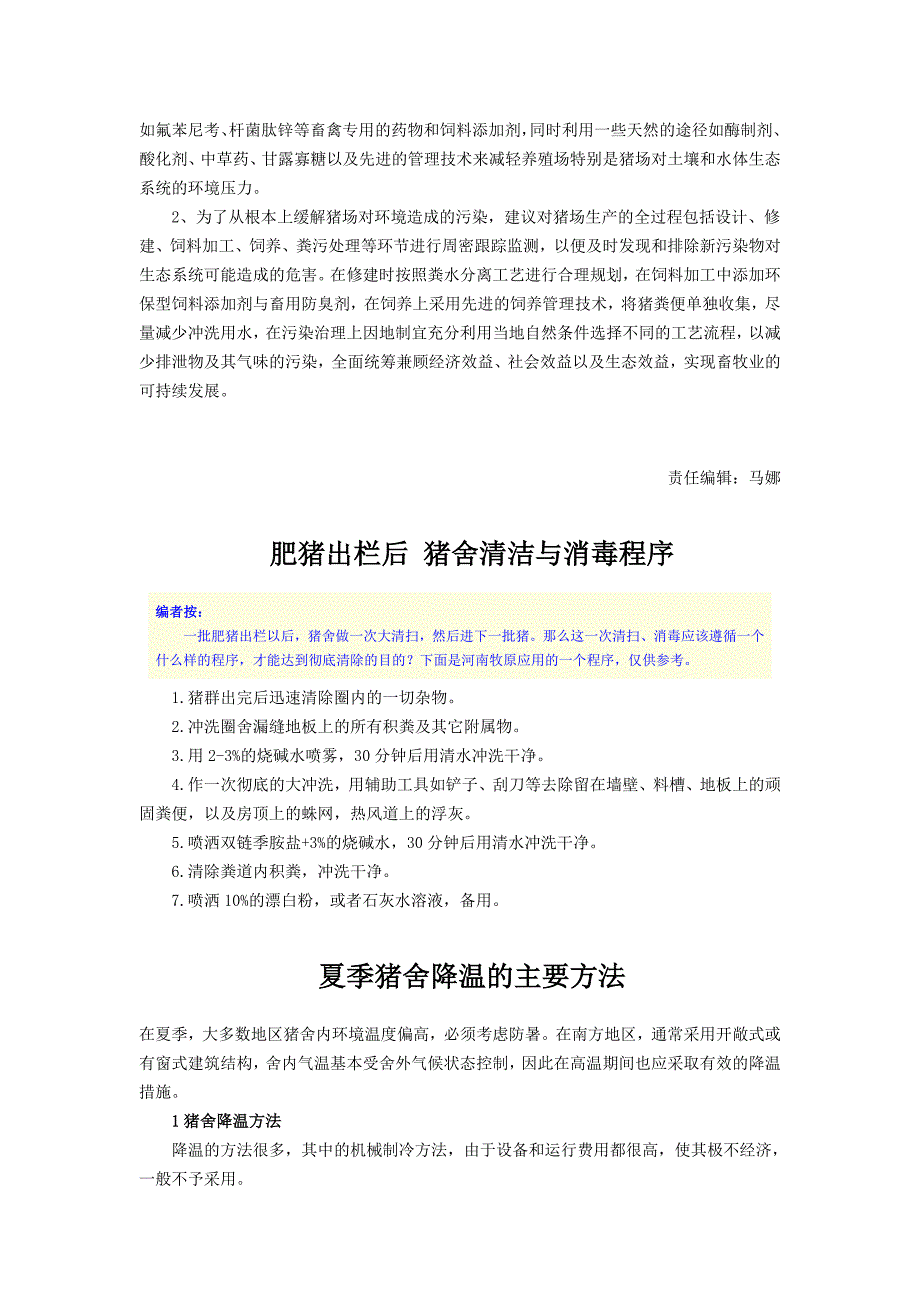 如氟苯尼考、杆菌肽锌等畜禽专用的药物和饲料添加剂，同时利用一些天然的途径如酶制剂、酸化剂、中草药、甘露寡糖以及先进的管理技术来减轻养殖场特别是猪场对土壤和水体生态系统的环境压力。

2、为了从根本上缓解猪场对环境造成的污染，建议对猪场生产的全过程包括设计、修建、饲料加工、饲养、粪污处理等环节进行周密跟踪监测，以便及时发现和排除新污染物对生态系统可能造成的危害。在修建时按照粪水分离工艺进行合理规划，在饲料加工中添加环保型饲料添加剂与畜用防臭剂，在饲养上采用先进的饲养管理技术，将猪粪便单独收集，尽量减少冲洗用水，在污染治理上因地制宜充分利用当地自然条件选择不同的工艺流程，以减少排泄物及其气味的污染，全面统筹兼顾经济效益、社会效益以及生态效益，实现畜牧业的可持续发展。

责任编辑：马娜

肥猪出栏后 猪舍清洁与消毒程序

编者按：

一批肥猪出栏以后，猪舍做一次大清扫，然后进下一批猪。那么这一次清扫、消毒应该遵循一个什么样的程序，才能达到彻底清除的目的？下面是河南牧原应用的一个程序，仅供参考。

1.猪群出完后迅速清除圈内的一切杂物。

2.冲洗圈舍漏缝地板上的所有积粪及其它附属物。

3.用 2-3%的烧碱水喷雾，30 分钟后用清水冲洗干净。

4.作一次彻底的大冲洗，用辅助工具如铲子、刮刀等去除留在墙壁、料槽、地板上的顽固粪便，以及房顶上的蛛网，热风道上的浮灰。

5.喷洒双链季胺盐+3%的烧碱水，30 分钟后用清水冲洗干净。

6.清除粪道内积粪，冲洗干净。

7.喷洒 10%的漂白粉，或者石灰水溶液，备用。

夏季猪舍降温的主要方法

在夏季，大多数地区猪舍内环境温度偏高，必须考虑防暑。在南方地区，通常采用开敞式或有窗式建筑结构，舍内气温基本受舍外气候状态控制，因此在高温期间也应采取有效的降温措施。

1 猪舍降温方法

降温的方法很多，其中的机械制冷方法，由于设备和运行费用都很高，使其极不经济，一般不予采用。